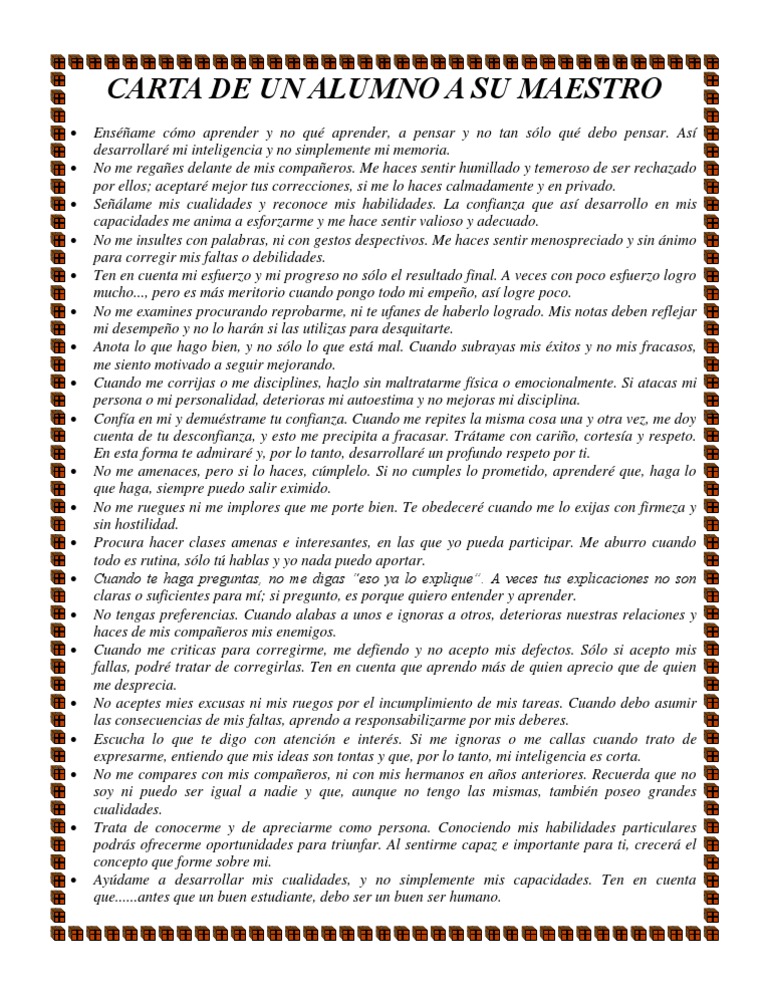 CARTA DE UN ALUMNO A SU MAESTRO

• Enséñame cómo aprender y no qué aprender, a pensar y no tan sólo qué debo pensar. Así desarrollaré mi inteligencia y no simplemente mi memoria.
• No me regañes delante de mis compañeros. Me haces sentir humillado y temeroso de ser rechazado por ellos; aceptaré mejor tus correcciones, si me lo haces calmadamente y en privado.
• Señálame mis cualidades y reconoce mis habilidades. La confianza que así desarrollo en mis capacidades me anima a esforzarme y me hace sentir valioso y adecuado.
• No me insultes con palabras, ni con gestos despectivos. Me haces sentir menospreciado y sin ánimo para corregir mis faltas o debilidades.
• Ten en cuenta mi esfuerzo y mi progreso no sólo el resultado final. A veces con poco esfuerzo logro mucho..., pero es más meritorio cuando pongo todo mi empeño, así logre poco.
• No me examines procurando reprobarme, ni te ufanes de haberlo logrado. Mis notas deben reflejar mi desempeño y no lo harán si las utilizas para desquitarte.
• Anota lo que hago bien, y no sólo lo que está mal. Cuando subrayas mis éxitos y no mis fracasos, me siento motivado a seguir mejorando.
• Cuando me corrijas o me disciplines, hazlo sin maltratarme física o emocionalmente. Si atacas mi persona o mi personalidad, deterioras mi autoestima y no mejoras mi disciplina.
• Confía en mi y demuéstrame tu confianza. Cuando me repites la misma cosa una y otra vez, me doy cuenta de tu desconfianza, y esto me precipita a fracasar. Trátame con cariño, cortesía y respeto. En esta forma te admiraré y, por lo tanto, desarrollaré un profundo respeto por ti.
• No me amenaces, pero si lo haces, cúmplelo. Si no cumples lo prometido, aprenderé que, haga lo que haga, siempre puedo salir eximido.
• No me ruegues ni me implores que me porte bien. Te obedeceré cuando me lo exijas con firmeza y sin hostilidad.
• Procura hacer clases amenas e interesantes, en las que yo pueda participar. Me aburro cuando todo es rutina, sólo tú hablas y yo nada puedo aportar.
• Cuando te haga preguntas, no me digas "eso ya lo explique". A veces tus explicaciones no son claras o suficientes para mí; si pregunto, es porque quiero entender y aprender.
• No tengas preferencias. Cuando alabas a unos e ignoras a otros, deterioras nuestras relaciones y haces de mis compañeros mis enemigos.
• Cuando me criticas para corregirme, me defiendo y no acepto mis defectos. Sólo si acepto mis fallas, podré tratar de corregirlas. Ten en cuenta que aprendo más de quien aprecio que de quien me desprecia.
• No aceptes mies excusas ni mis ruegos por el incumplimiento de mis tareas. Cuando debo asumir las consecuencias de mis faltas, aprendo a responsabilizarme por mis deberes.
• Escucha lo que te digo con atención e interés. Si me ignoras o me callas cuando trato de expresarme, entiendo que mis ideas son tontas y que, por lo tanto, mi inteligencia es corta.
• No me compares con mis compañeros, ni con mis hermanos en años anteriores. Recuerda que no soy ni puedo ser igual a nadie y que, aunque no tengo las mismas, también poseo grandes cualidades.
• Trata de conocerme y de apreciarme como persona. Conociendo mis habilidades particulares podrás ofrecerme oportunidades para triunfar. Al sentirme capaz e importante para ti, crecerá el concepto que forme sobre mi.
• Ayúdame a desarrollar mis cualidades, y no simplemente mis capacidades. Ten en cuenta que......antes que un buen estudiante, debo ser un buen ser humano.